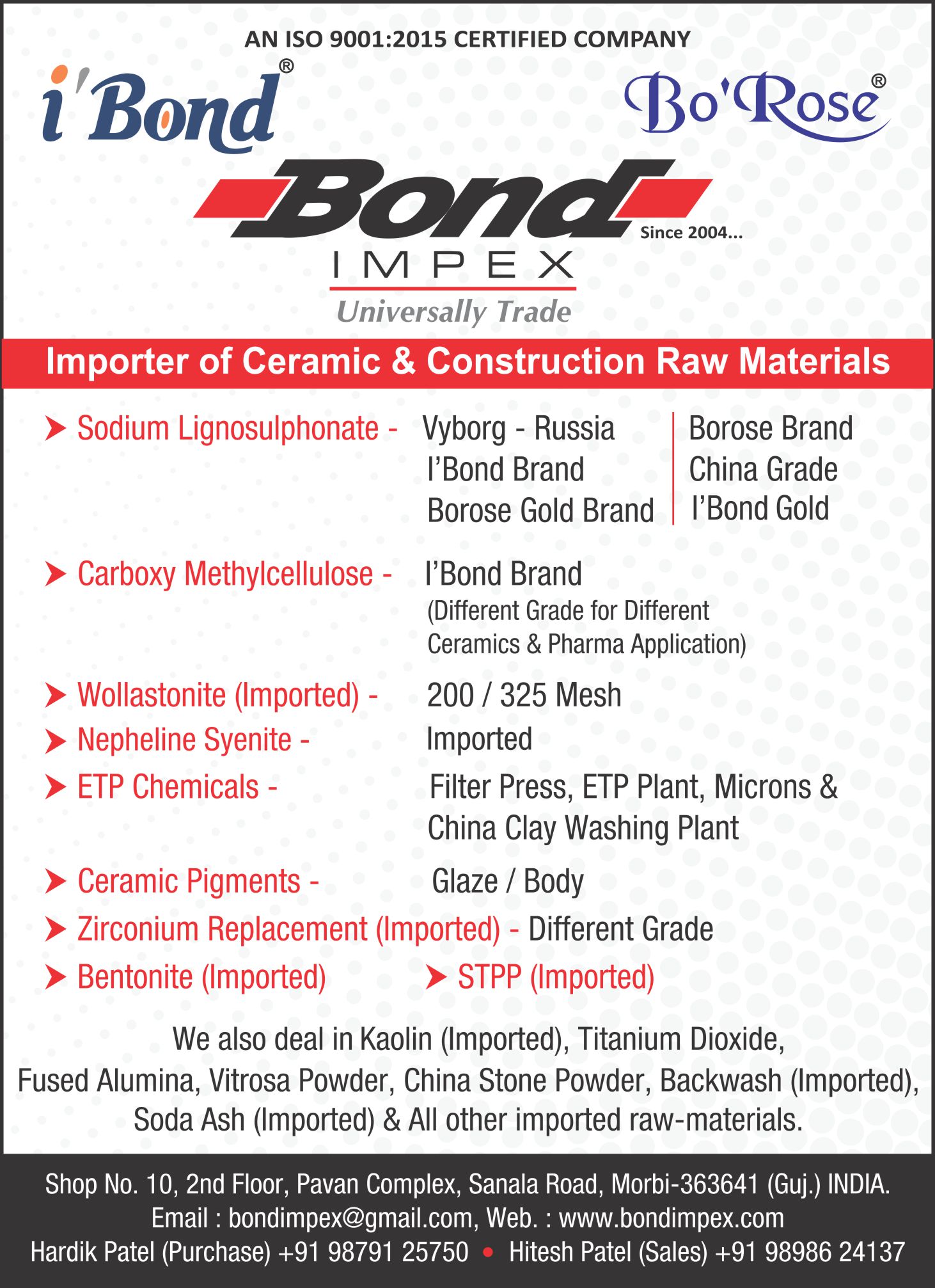 AN ISO 9001:2015 CERTIFIED COMPANY

i'Bond®

Bo'Rose®

Bond

Since 2004...

IMPEX

Universally Trade

Importer of Ceramic & Construction Raw Materials

➤ Sodium Lignosulphonate - Vyborg - Russia
I'Bond Brand
Borose Gold Brand
Borose Brand
China Grade
I'Bond Gold

➤ Carboxy Methylcellulose - I'Bond Brand
(Different Grade for Different Ceramics & Pharma Application)

➤ Wollastonite (Imported) - 200 / 325 Mesh

➤ Nepheline Syenite - Imported

➤ ETP Chemicals - Filter Press, ETP Plant, Microns & China Clay Washing Plant

➤ Ceramic Pigments - Glaze / Body

➤ Zirconium Replacement (Imported) - Different Grade

➤ Bentonite (Imported) ➤ STPP (Imported)

We also deal in Kaolin (Imported), Titanium Dioxide, Fused Alumina, Vitrosa Powder, China Stone Powder, Backwash (Imported), Soda Ash (Imported) & All other imported raw-materials.

Shop No. 10, 2nd Floor, Pavan Complex, Sanala Road, Morbi-363641 (Guj.) INDIA.
Email : bondimpex@gmail.com, Web. : www.bondimpex.com
Hardik Patel (Purchase) +91 98791 25750 • Hitesh Patel (Sales) +91 98986 24137